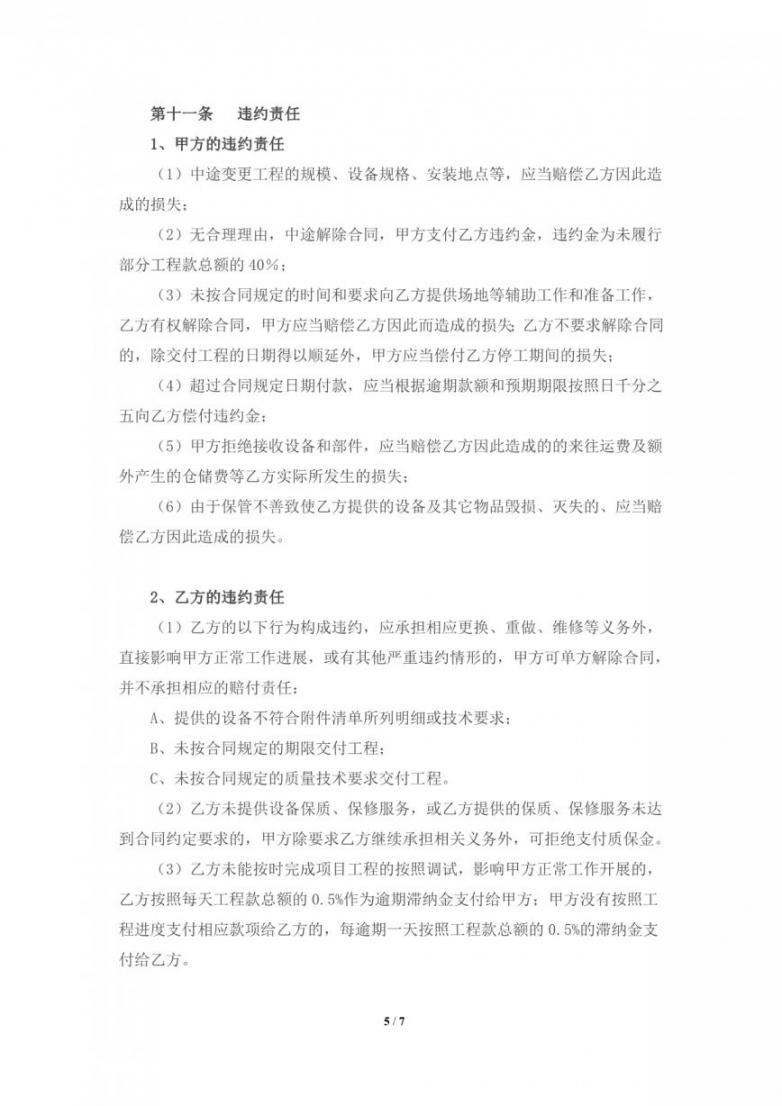 第十一条　违约责任

1、甲方的违约责任

（1）中途变更工程的规模、设备规格、安装地点等，应当赔偿乙方因此造成的损失；

（2）无合理理由，中途解除合同，甲方支付乙方违约金，违约金为未履行部分工程款总额的 40%；

（3）未按合同规定的时间和要求向乙方提供场地等辅助工作和准备工作，乙方有权解除合同，甲方应当赔偿乙方因此而造成的损失;乙方不要求解除合同的，除交付工程的日期得以顺延外，甲方应当偿付乙方停工期间的损失；

（4）超过合同规定日期付款，应当根据逾期款额和预期期限按照日千分之五向乙方偿付违约金；

（5）甲方拒绝接收设备和部件，应当赔偿乙方因此造成的的来往运费及额外产生的仓储费等乙方实际所发生的损失；

（6）由于保管不善致使乙方提供的设备及其它物品毁损、灭失的、应当赔偿乙方因此造成的损失。

2、乙方的违约责任

（1）乙方的以下行为构成违约，应承担相应更换、重做、维修等义务外，直接影响甲方正常工作进展，或有其他严重违约情形的，甲方可单方解除合同，并不承担相应的赔付责任：

A、提供的设备不符合附件清单所列明细或技术要求；

B、未按合同规定的期限交付工程；

C、未按合同规定的质量技术要求交付工程。

（2）乙方未提供设备保质、保修服务，或乙方提供的保质、保修服务未达到合同约定要求的，甲方除要求乙方继续承担相关义务外，可拒绝支付质保金。

（3）乙方未能按时完成项目工程的按照调试，影响甲方正常工作开展的，乙方按照每天工程款总额的 0.5%作为逾期滞纳金支付给甲方；甲方没有按照工程进度支付相应款项给乙方的，每逾期一天按照工程款总额的 0.5%的滞纳金支付给乙方。

5 / 7